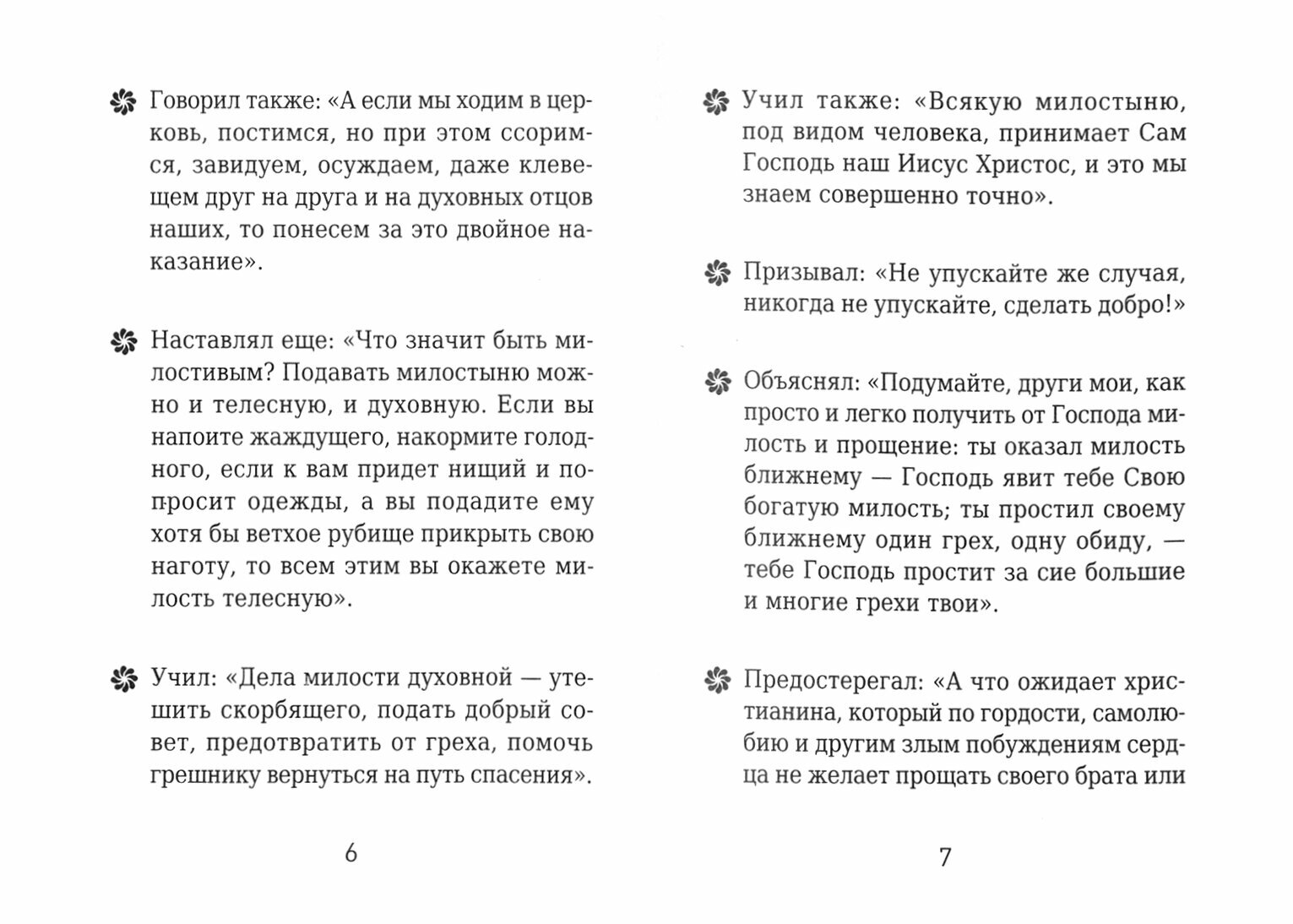 Говорил также: «А если мы ходим в церковь, постимся, но при этом ссоримся, завидуем, осуждаем, даже клевещем друг на друга и на духовных отцов наших, то понесем за это двойное наказание».

Наставлял еще: «Что значит быть милостивым? Подавать милостыню можно и телесную, и духовную. Если вы напоите жаждущего, накормите голодного, если к вам придет нищий и попросит одежды, а вы подадите ему хотя бы ветхое рубище прикрыть свою наготу, то всем этим вы окажете милость телесную».

Учил: «Дела милости духовной — утешить скорбящего, подать добрый совет, предотвратить от греха, помочь грешнику вернуться на путь спасения».

6

Учил также: «Всякую милостыню, под видом человека, принимает Сам Господь наш Иисус Христос, и это мы знаем совершенно точно».

Призывал: «Не упускайте же случая, никогда не упускайте, сделать добро!»

Объяснял: «Подумайте, други мои, как просто и легко получить от Господа милость и прощение: ты оказал милость ближнему — Господь явит тебе Свою богатую милость; ты простил своему ближнему один грех, одну обиду, — тебе Господь простит за сие большие и многие грехи твои».

Предостерегал: «А что ожидает христианина, который по гордости, самолюбию и другим злым побуждениям сердца не желает прощать своего брата или

7